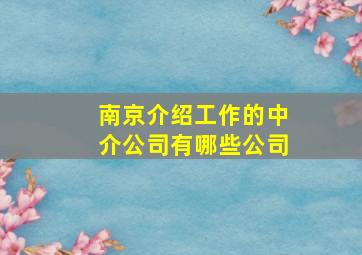 南京介绍工作的中介公司有哪些公司